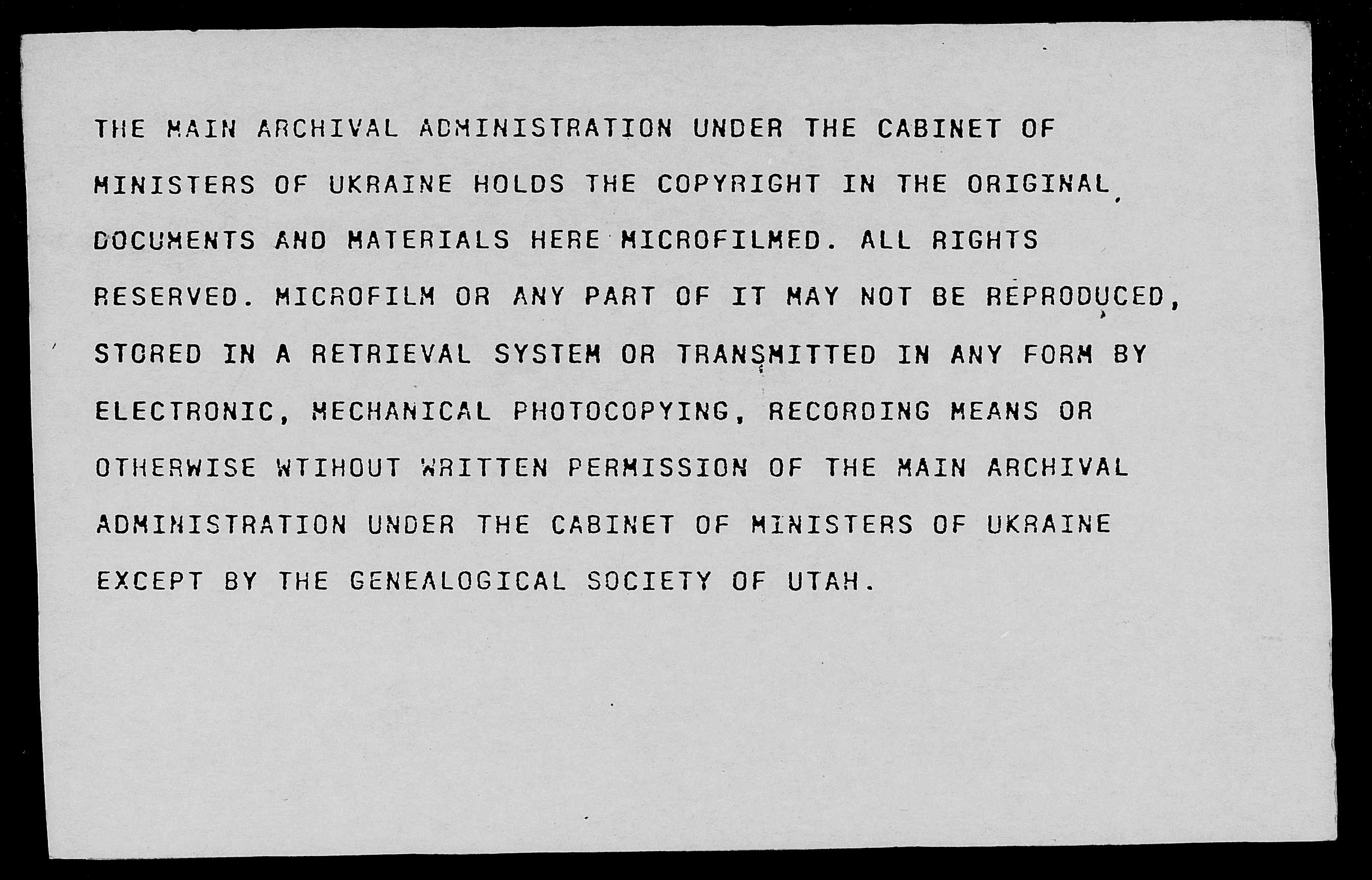 THE MAIN ARCHIVAL ADMINISTRATION UNDER THE CABINET OF MINISTERS OF UKRAINE HOLDS THE COPYRIGHT IN THE ORIGINAL DOCUMENTS AND MATERIALS HERE MICROFILMED. ALL RIGHTS RESERVED. MICROFILM OR ANY PART OF IT MAY NOT BE REPRODUCED, STORED IN A RETRIEVAL SYSTEM OR TRANSMITTED IN ANY FORM BY ELECTRONIC, MECHANICAL PHOTOCOPYING, RECORDING MEANS OR OTHERWISE WTIHOUT WRITTEN PERMISSION OF THE MAIN ARCHIVAL ADMINISTRATION UNDER THE CABINET OF MINISTERS OF UKRAINE EXCEPT BY THE GENEALOGICAL SOCIETY OF UTAH.